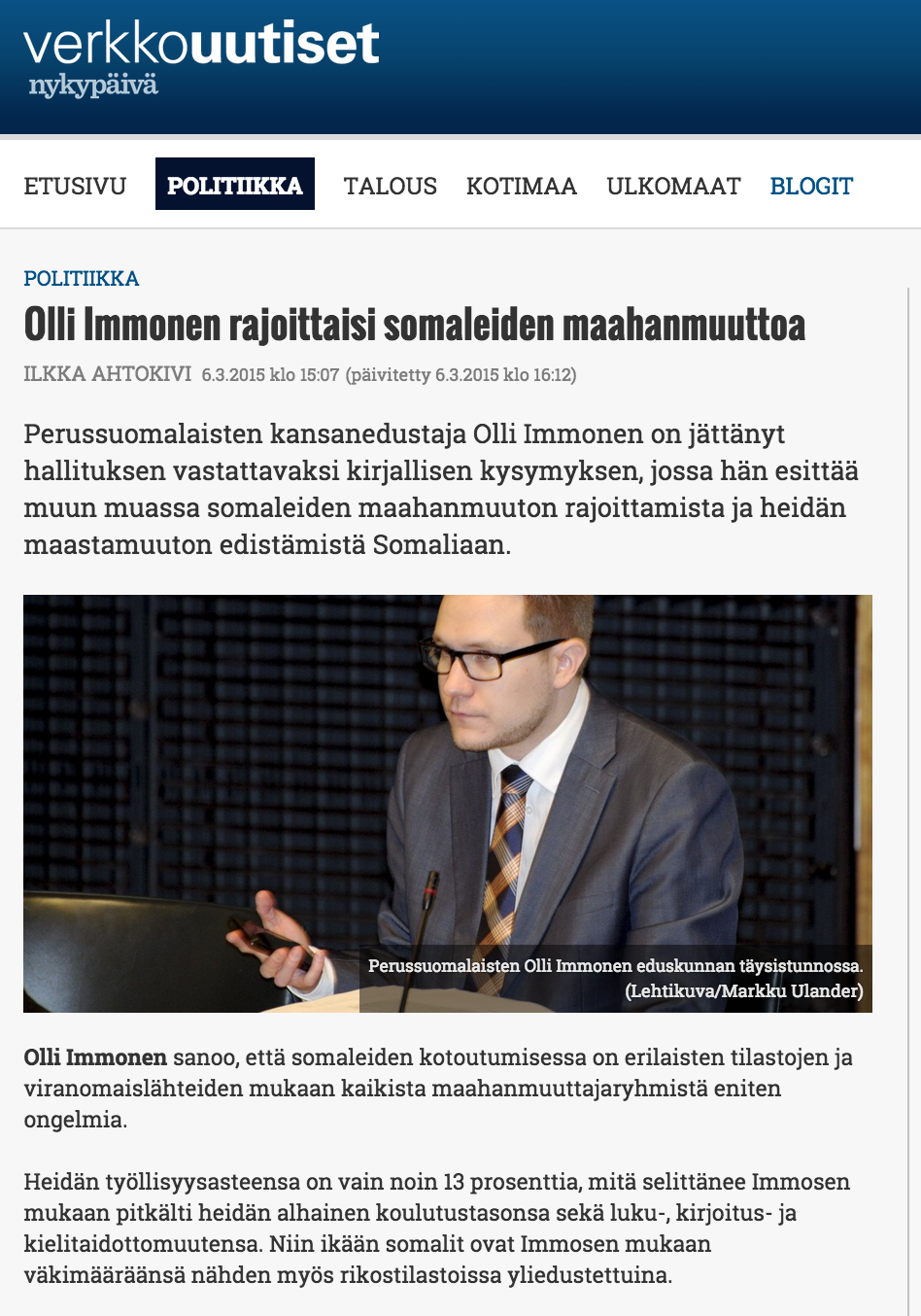 verkkouutiset
nykypäivä

ETUSIVU POLITIIKKA TALOUS KOTIMAA ULKOMAAT BLOGIT

POLITIIKKA

Olli Immonen rajoittaisi somaleiden maahanmuuttoa

ILKKA AHTOKIVI 6.3.2015 klo 15:07 (päivitetty 6.3.2015 klo 16:12)

Perussuomalaisten kansanedustaja Olli Immonen on jättänyt hallituksen vastattavaksi kirjallisen kysymyksen, jossa hän esittää muun muassa somaleiden maahanmuuton rajoittamista ja heidän maastamuuton edistämistä Somaliaan.

Perussuomalaisten Olli Immonen eduskunnan täysistunnossa. (Lehtikuva/Markku Ulander)

Olli Immonen sanoo, että somaleiden kotoutumisessa on erilaisten tilastojen ja viranomaislähteiden mukaan kaikista maahanmuuttajaryhmistä eniten ongelmia.

Heidän työllisyysasteensa on vain noin 13 prosenttia, mitä selittänee Immosen mukaan pitkälti heidän alhainen koulutustasonsa sekä luku-, kirjoitus- ja kielitaidottomuutensa. Niin ikään somalit ovat Immosen mukaan väkimääräänsä nähden myös rikostilastoissa yliedustettuina.